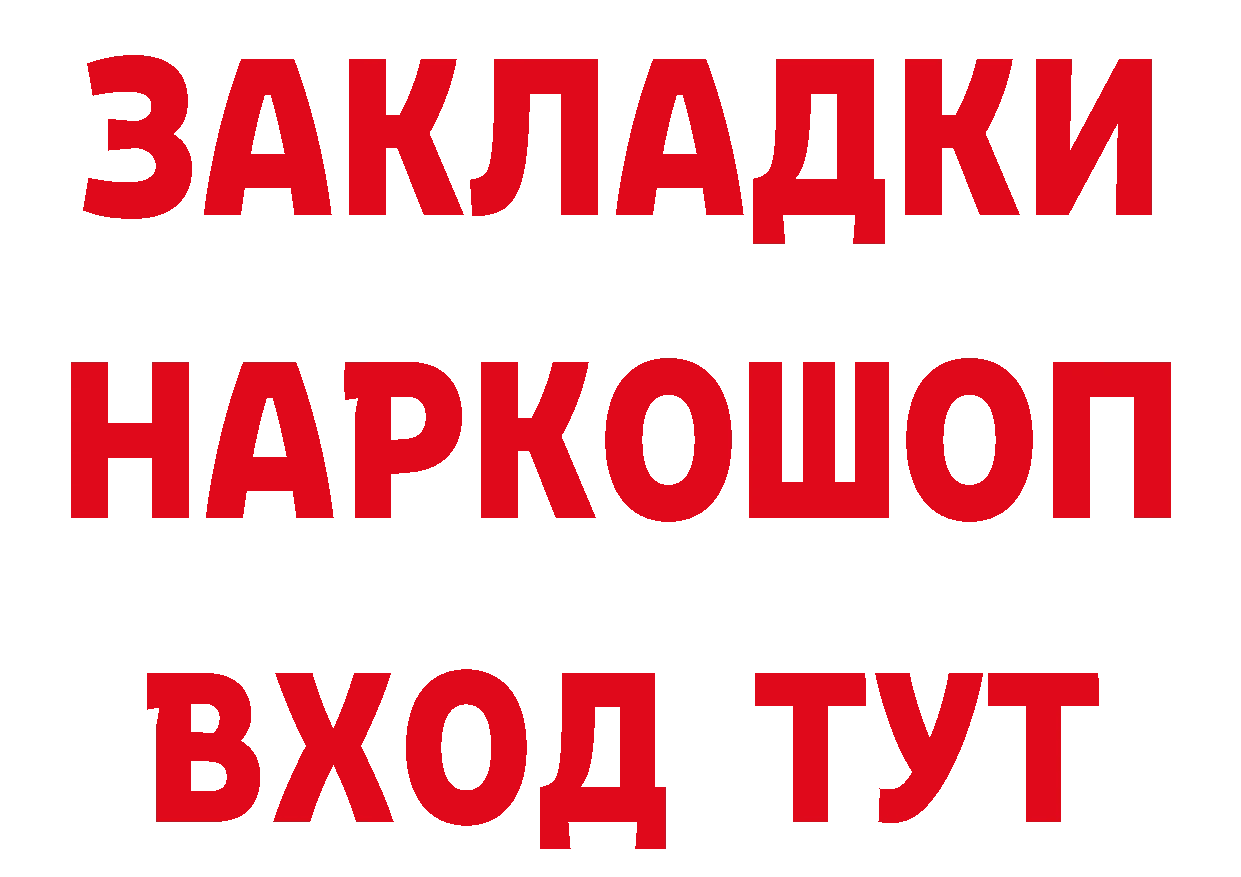 ЗАКЛАДКИ
НАРКОШОП
ВХОД ТУТ